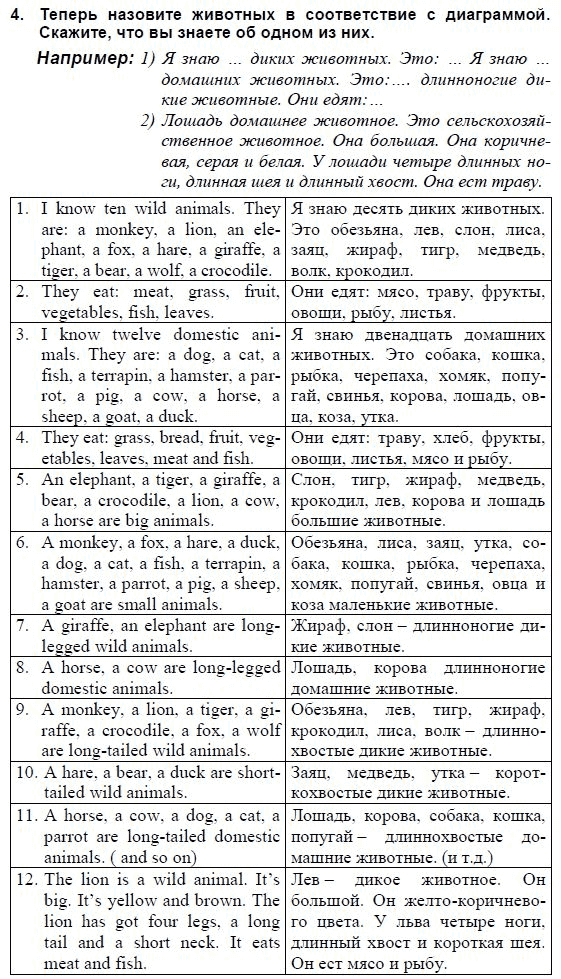 4. Теперь назовите животных в соответствие с диаграммой. Скажите, что вы знаете об одном из них.

Например: 1) Я знаю ... диких животных. Это: ... Я знаю ... домашних животных. Это:.... длинноногие дикие животные. Они едят: ...
2) Лошадь домашнее животное. Это сельскохозяйственное животное. Она большая. Она коричневая, серая и белая. У лошади четыре длинных ноги, длинная шея и длинный хвост. Она ест траву.

| | |
|---|---|
| 1. I know ten wild animals. They are: a monkey, a lion, an elephant, a fox, a hare, a giraffe, a tiger, a bear, a wolf, a crocodile. | Я знаю десять диких животных. Это обезьяна, лев, слон, лиса, заяц, жираф, тигр, медведь, волк, крокодил. |
| 2. They eat: meat, grass, fruit, vegetables, fish, leaves. | Они едят: мясо, траву, фрукты, овощи, рыбу, листья. |
| 3. I know twelve domestic animals. They are: a dog, a cat, a fish, a terrapin, a hamster, a parrot, a pig, a cow, a horse, a sheep, a goat, a duck. | Я знаю двенадцать домашних животных. Это собака, кошка, рыбка, черепаха, хомяк, попугай, свинья, корова, лошадь, овца, коза, утка. |
| 4. They eat: grass, bread, fruit, vegetables, leaves, meat and fish. | Они едят: траву, хлеб, фрукты, овощи, листья, мясо и рыбу. |
| 5. An elephant, a tiger, a giraffe, a bear, a crocodile, a lion, a cow, a horse are big animals. | Слон, тигр, жираф, медведь, крокодил, лев, корова и лошадь большие животные. |
| 6. A monkey, a fox, a hare, a duck, a dog, a cat, a fish, a terrapin, a hamster, a parrot, a pig, a sheep, a goat are small animals. | Обезьяна, лиса, заяц, утка, собака, кошка, рыбка, черепаха, хомяк, попугай, свинья, овца и коза маленькие животные. |
| 7. A giraffe, an elephant are long-legged wild animals. | Жираф, слон – длинноногие дикие животные. |
| 8. A horse, a cow are long-legged domestic animals. | Лошадь, корова длинноногие домашние животные. |
| 9. A monkey, a lion, a tiger, a giraffe, a crocodile, a fox, a wolf are long-tailed wild animals. | Обезьяна, лев, тигр, жираф, крокодил, лиса, волк – длиннохвостые дикие животные. |
| 10. A hare, a bear, a duck are short-tailed wild animals. | Заяц, медведь, утка – короткохвостые дикие животные. |
| 11. A horse, a cow, a dog, a cat, a parrot are long-tailed domestic animals. ( and so on) | Лошадь, корова, собака, кошка, попугай – длиннохвостые домашние животные. (и т.д.) |
| 12. The lion is a wild animal. It's big. It's yellow and brown. The lion has got four legs, a long tail and a short neck. It eats meat and fish. | Лев – дикое животное. Он большой. Он желто-коричневого цвета. У льва четыре ноги, длинный хвост и короткая шея. Он ест мясо и рыбу. |